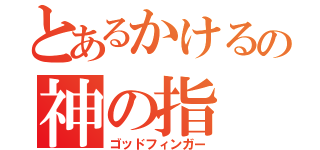 とあるかけるの
神の指
ゴッドフィンガー